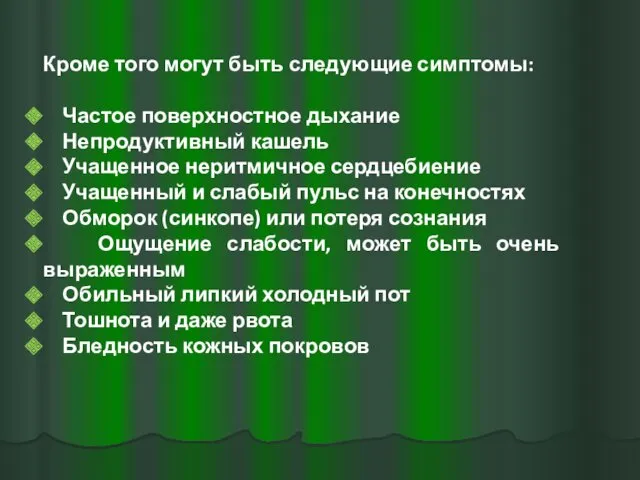 Кроме того могут быть следующие симптомы:

Частое поверхностное дыхание
Непродуктивный кашель
Учащенное неритмичное сердцебиение
Учащенный и слабый пульс на конечностях
Обморок (синкопе) или потеря сознания
Ощущение слабости, может быть очень выраженным
Обильный липкий холодный пот
Тошнота и даже рвота
Бледность кожных покровов